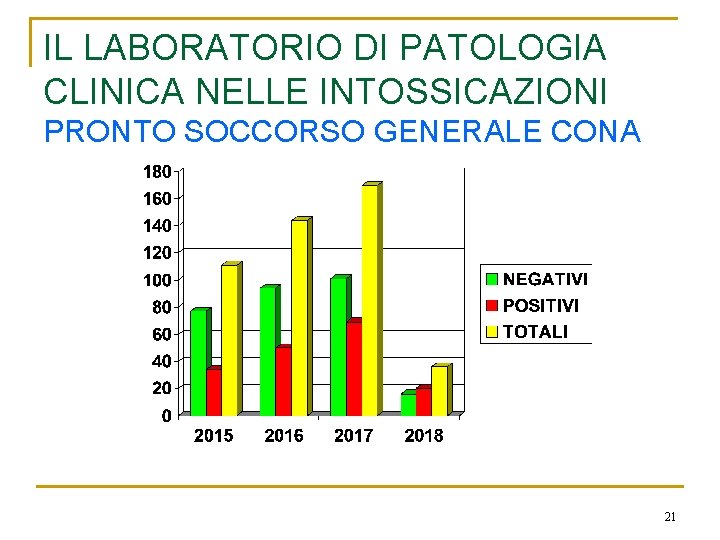 IL LABORATORIO DI PATOLOGIA CLINICA NELLE INTOSSICAZIONI
PRONTO SOCCORSO GENERALE CONA

180
160
140
120
100
80
60
40
20
0

2015
2016
2017
2018

NEGATIVI
POSITIVI
TOTALI

21